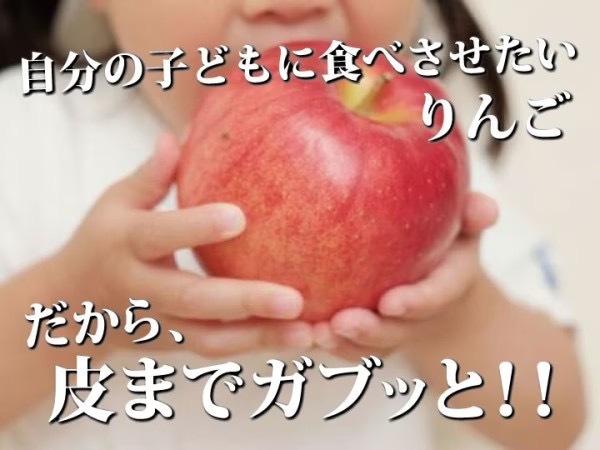 自分の子どもに食べさせたい
りんご

だから、
皮までガブッと!!